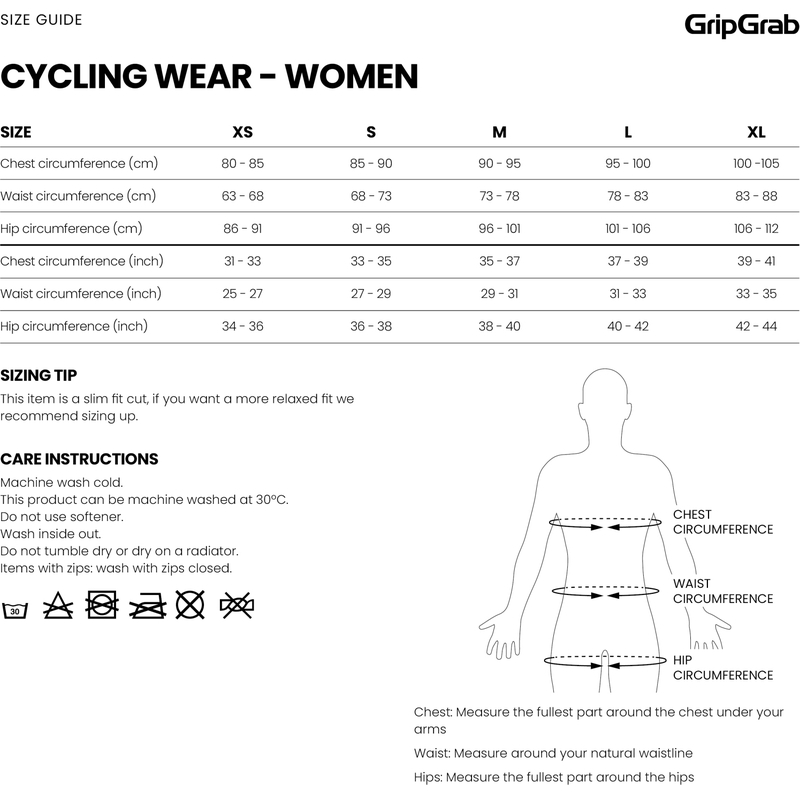 SIZE GUIDE

GripGrab

CYCLING WEAR - WOMEN

| SIZE | XS | S | M | L | XL |
|---|---|---|---|---|---|
| Chest circumference (cm) | 80 - 85 | 85 - 90 | 90 - 95 | 95 - 100 | 100 -105 |
| Waist circumference (cm) | 63 - 68 | 68 - 73 | 73 - 78 | 78 - 83 | 83 - 88 |
| Hip circumference (cm) | 86 - 91 | 91 - 96 | 96 - 101 | 101 - 106 | 106 - 112 |
| Chest circumference (inch) | 31 - 33 | 33 - 35 | 35 - 37 | 37 - 39 | 39 - 41 |
| Waist circumference (inch) | 25 - 27 | 27 - 29 | 29 - 31 | 31 - 33 | 33 - 35 |
| Hip circumference (inch) | 34 - 36 | 36 - 38 | 38 - 40 | 40 - 42 | 42 - 44 |

SIZING TIP
This item is a slim fit cut, if you want a more relaxed fit we recommend sizing up.

CARE INSTRUCTIONS
Machine wash cold.
This product can be machine washed at 30°C.
Do not use softener.
Wash inside out.
Do not tumble dry or dry on a radiator.
Items with zips: wash with zips closed.

30

CHEST CIRCUMFERENCE

WAIST CIRCUMFERENCE

HIP CIRCUMFERENCE

Chest: Measure the fullest part around the chest under your arms

Waist: Measure around your natural waistline

Hips: Measure the fullest part around the hips